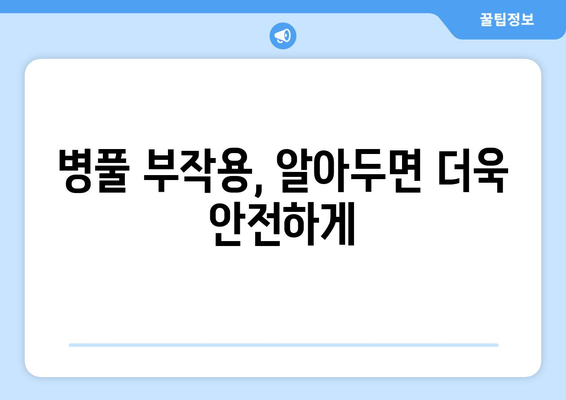 꿀팁정보

병풀 부작용, 알아두면 더욱 안전하게